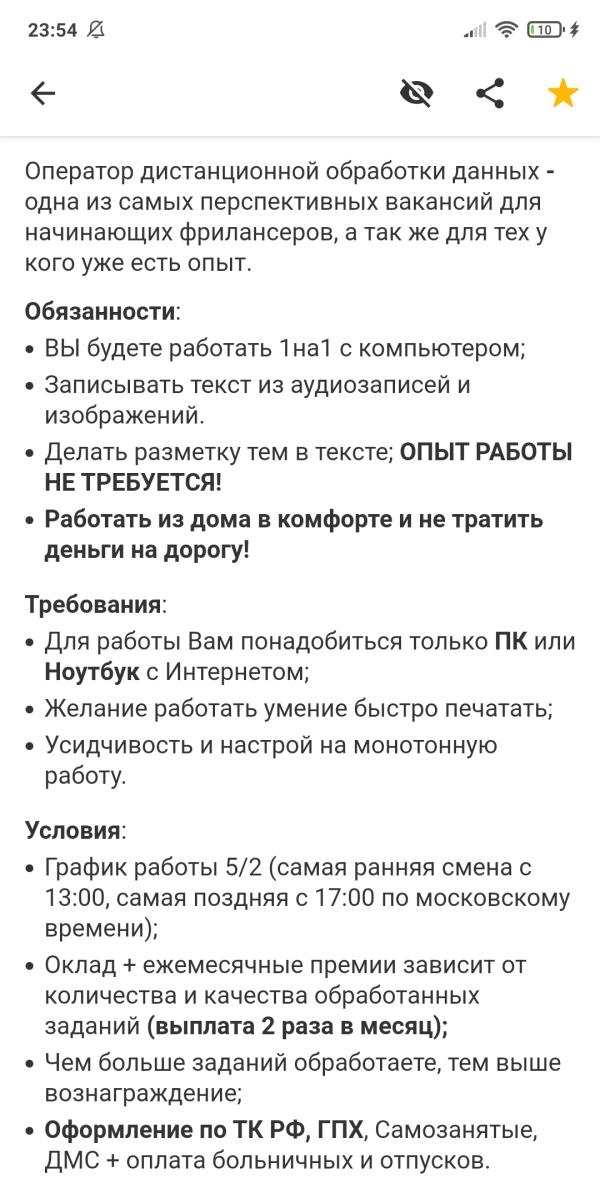 23:54

10

Оператор дистанционной обработки данных - одна из самых перспективных вакансий для начинающих фрилансеров, а так же для тех у кого уже есть опыт.

Обязанности:
• ВЫ будете работать 1на1 с компьютером;
• Записывать текст из аудиозаписей и изображений.
• Делать разметку тем в тексте; ОПЫТ РАБОТЫ НЕ ТРЕБУЕТСЯ!
• Работать из дома в комфорте и не тратить деньги на дорогу!

Требования:
• Для работы Вам понадобиться только ПК или Ноутбук с Интернетом;
• Желание работать умение быстро печатать;
• Усидчивость и настрой на монотонную работу.

Условия:
• График работы 5/2 (самая ранняя смена с 13:00, самая поздняя с 17:00 по московскому времени);
• Оклад + ежемесячные премии зависит от количества и качества обработанных заданий (выплата 2 раза в месяц);
• Чем больше заданий обработаете, тем выше вознаграждение;
• Оформление по ТК РФ, ГПХ, Самозанятые, ДМС + оплата больничных и отпусков.